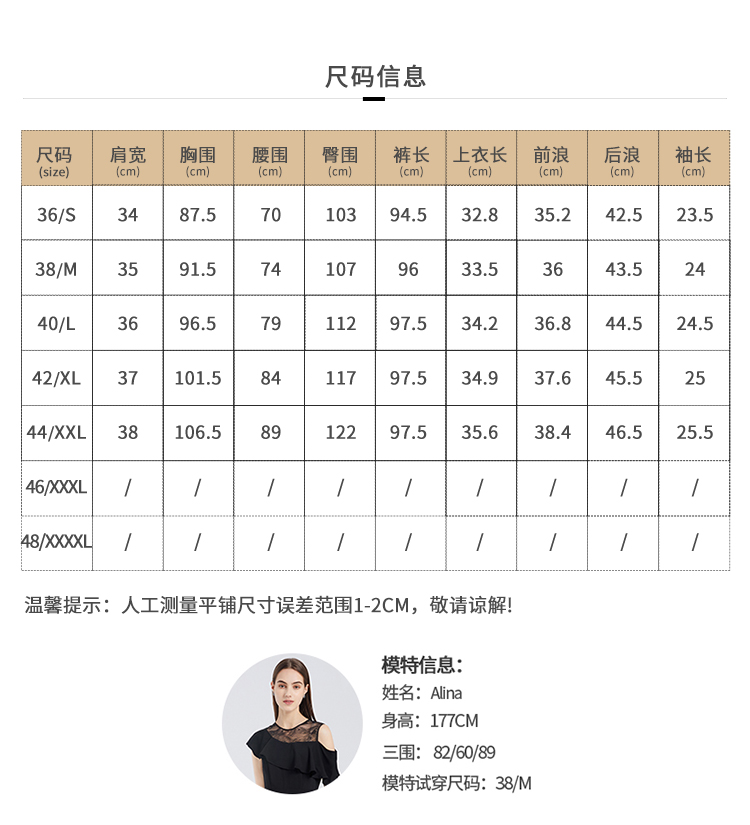 尺码信息

| 尺码 (size) | 肩宽 (cm) | 胸围 (cm) | 腰围 (cm) | 臀围 (cm) | 裤长 (cm) | 上衣长 (cm) | 前浪 (cm) | 后浪 (cm) | 袖长 (cm) |
|---|---|---|---|---|---|---|---|---|---|
| 36/S | 34 | 87.5 | 70 | 103 | 94.5 | 32.8 | 35.2 | 42.5 | 23.5 |
| 38/M | 35 | 91.5 | 74 | 107 | 96 | 33.5 | 36 | 43.5 | 24 |
| 40/L | 36 | 96.5 | 79 | 112 | 97.5 | 34.2 | 36.8 | 44.5 | 24.5 |
| 42/XL | 37 | 101.5 | 84 | 117 | 97.5 | 34.9 | 37.6 | 45.5 | 25 |
| 44/XXL | 38 | 106.5 | 89 | 122 | 97.5 | 35.6 | 38.4 | 46.5 | 25.5 |
| 46/XXXL | / | / | / | / | / | / | / | / | / |
| 48/XXXXL | / | / | / | / | / | / | / | / | / |

温馨提示：人工测量平铺尺寸误差范围1-2CM，敬请谅解!

模特信息:
姓名：Alina
身高：177CM
三围：82/60/89
模特试穿尺码：38/M